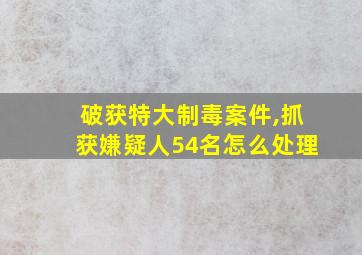 破获特大制毒案件,抓获嫌疑人54名怎么处理